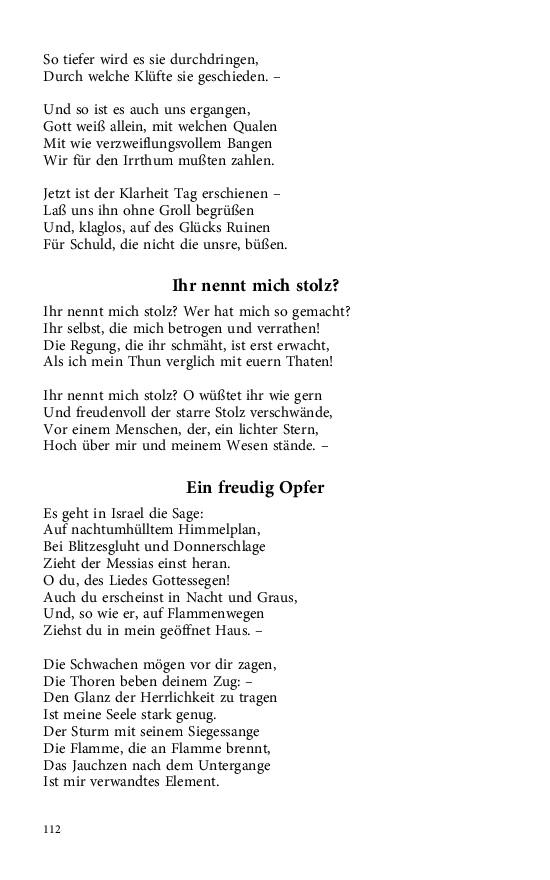 So tiefer wird es sie durchdringen,
Durch welche Klüfte sie geschieden. –

Und so ist es auch uns ergangen,
Gott weiß allein, mit welchen Qualen
Mit wie verzweiflungsvollem Bangen
Wir für den Irrthum mußten zahlen.

Jetzt ist der Klarheit Tag erschienen –
Laß uns ihn ohne Groll begrüßen
Und, klaglos, auf des Glücks Ruinen
Für Schuld, die nicht die unsre, büßen.

Ihr nennt mich stolz?

Ihr nennt mich stolz? Wer hat mich so gemacht?
Ihr selbst, die mich betrogen und verrathen!
Die Regung, die ihr schmäht, ist erst erwacht,
Als ich mein Thun verglich mit euern Thaten!

Ihr nennt mich stolz? O wüßtet ihr wie gern
Und freudenvoll der starre Stolz verschwände,
Vor einem Menschen, der, ein lichter Stern,
Hoch über mir und meinem Wesen stände. –

Ein freudig Opfer

Es geht in Israel die Sage:
Auf nachtumhülltem Himmelplan,
Bei Blitzesgluht und Donnerschlage
Zieht der Messias einst heran.
O du, des Liedes Gottessegen!
Auch du erscheinst in Nacht und Graus,
Und, so wie er, auf Flammenwegen
Ziehst du in mein geöffnet Haus. –

Die Schwachen mögen vor dir zagen,
Die Thoren beben deinem Zug: –
Den Glanz der Herrlichkeit zu tragen
Ist meine Seele stark genug.
Der Sturm mit seinem Siegessange
Die Flamme, die an Flamme brennt,
Das Jauchzen nach dem Untergange
Ist mir verwandtes Element.

112